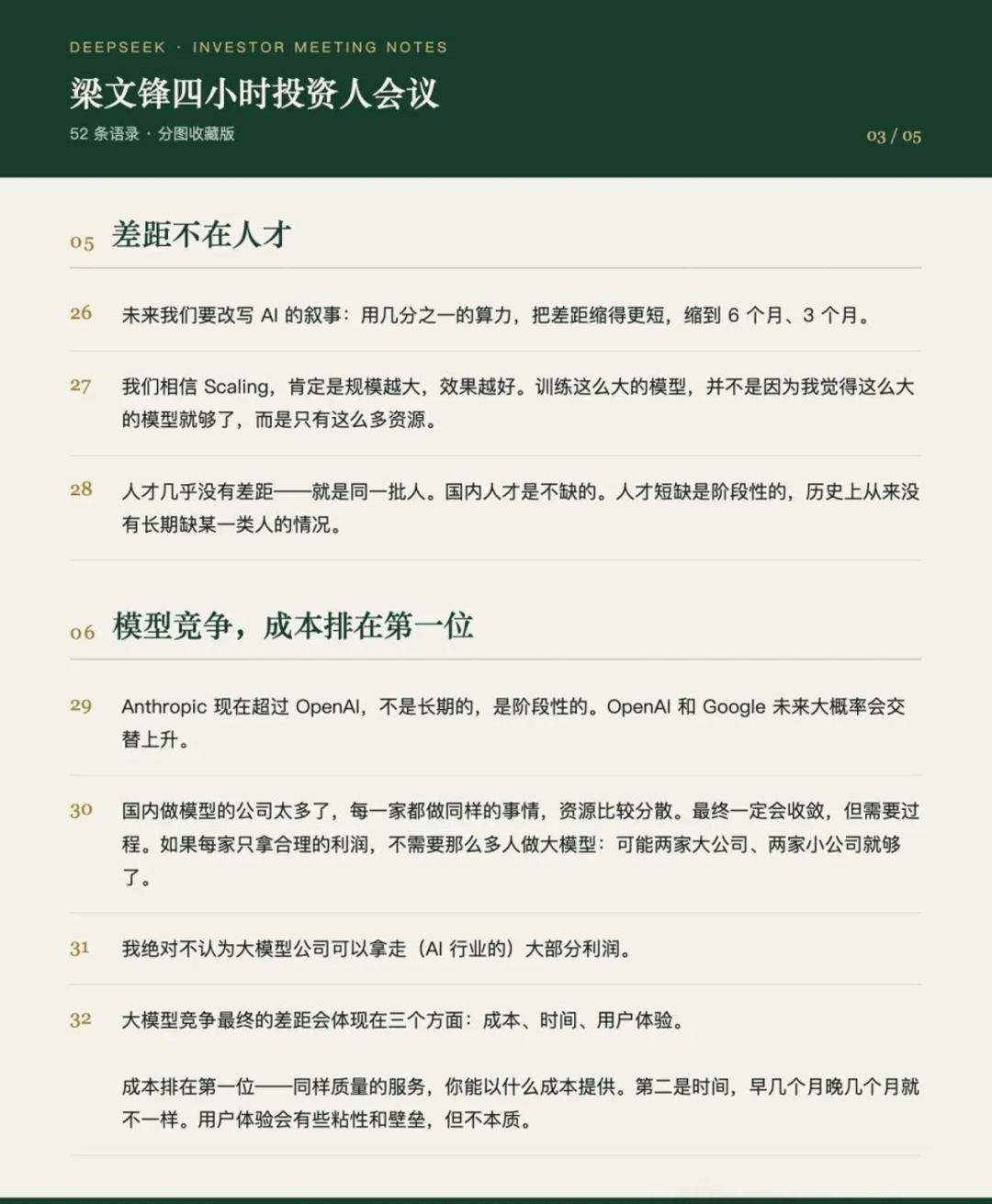 DEEPSEEK · INVESTOR MEETING NOTES

梁文锋四小时投资人会议

52 条语录 · 分图收藏版

03 / 05

05 差距不在人才

26 未来我们要改写 AI 的叙事：用几分之一的算力，把差距缩得更短，缩到 6 个月、3 个月。

27 我们相信 Scaling，肯定是规模越大，效果越好。训练这么大的模型，并不是因为我觉得这么大的模型就够了，而是只有这么多资源。

28 人才几乎没有差距——就是同一批人。国内人才是不缺的。人才短缺是阶段性的，历史上从来没有长期缺某一类人的情况。

06 模型竞争，成本排在第一位

29 Anthropic 现在超过 OpenAI，不是长期的，是阶段性的。OpenAI 和 Google 未来大概率会交替上升。

30 国内做模型的公司太多了，每一家都做同样的事情，资源比较分散。最终一定会收敛，但需要过程。如果每家只拿合理的利润，不需要那么多人做大模型：可能两家大公司、两家小公司就够了。

31 我绝对不认为大模型公司可以拿走（AI 行业的）大部分利润。

32 大模型竞争最终的差距会体现在三个方面：成本、时间、用户体验。

成本排在第一位——同样质量的服务，你能以什么成本提供。第二是时间，早几个月晚几个月就不一样。用户体验会有些粘性和壁垒，但不本质。